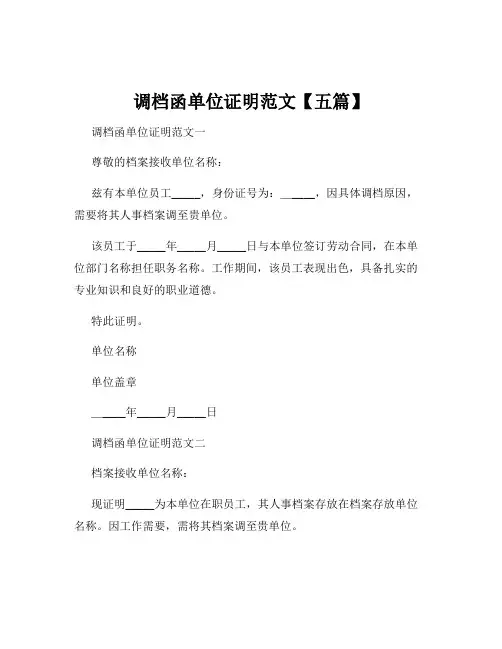 调档函单位证明范文【五篇】

调档函单位证明范文一

尊敬的档案接收单位名称：

兹有本单位员工_____，身份证号为：______，因具体调档原因，需要将其人事档案调至贵单位。

该员工于_____年_____月_____日与本单位签订劳动合同，在本单位部门名称担任职务名称。工作期间，该员工表现出色，具备扎实的专业知识和良好的职业道德。

特此证明。

单位名称

单位盖章

______年_____月_____日

调档函单位证明范文二

档案接收单位名称：

现证明_____为本单位在职员工，其人事档案存放在档案存放单位名称。因工作需要，需将其档案调至贵单位。